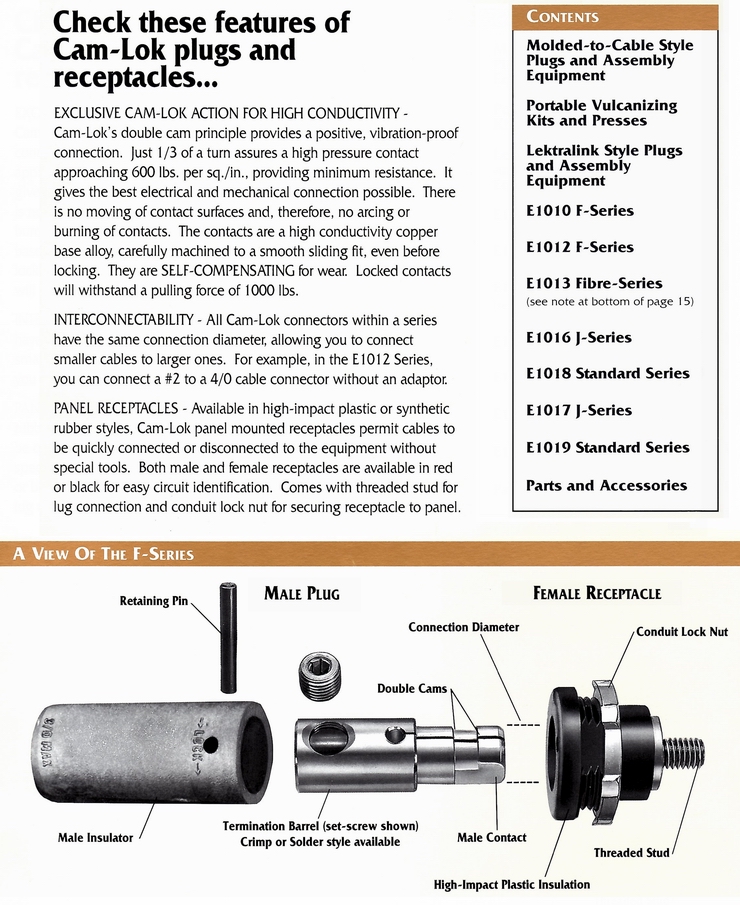 Check these features of Cam-Lok plugs and receptacles...

EXCLUSIVE CAM-LOK ACTION FOR HIGH CONDUCTIVITY - Cam-Lok's double cam principle provides a positive, vibration-proof connection. Just 1/3 of a turn assures a high pressure contact approaching 600 lbs. per sq./in., providing minimum resistance. It gives the best electrical and mechanical connection possible. There is no moving of contact surfaces and, therefore, no arcing or burning of contacts. The contacts are a high conductivity copper base alloy, carefully machined to a smooth sliding fit, even before locking. They are SELF-COMPENSATING for wear. Locked contacts will withstand a pulling force of 1000 lbs.

INTERCONNECTABILITY - All Cam-Lok connectors within a series have the same connection diameter, allowing you to connect smaller cables to larger ones. For example, in the E1012 Series, you can connect a #2 to a 4/0 cable connector without an adaptor.

PANEL RECEPTACLES - Available in high-impact plastic or synthetic rubber styles, Cam-Lok panel mounted receptacles permit cables to be quickly connected or disconnected to the equipment without special tools. Both male and female receptacles are available in red or black for easy circuit identification. Comes with threaded stud for lug connection and conduit lock nut for securing receptacle to panel.

CONTENTS

Molded-to-Cable Style Plugs and Assembly Equipment

Portable Vulcanizing Kits and Presses

Lektralink Style Plugs and Assembly Equipment

E1010 F-Series

E1012 F-Series

E1013 Fibre-Series
(see note at bottom of page 15)

E1016 J-Series

E1018 Standard Series

E1017 J-Series

E1019 Standard Series

Parts and Accessories

A VIEW OF THE F-SERIES

MALE PLUG

FEMALE RECEPTACLE

Retaining Pin

Connection Diameter

Conduit Lock Nut

Double Cams

Male Insulator

Termination Barrel (set-screw shown) Crimp or Solder style available

Male Contact

Threaded Stud

High-Impact Plastic Insulation